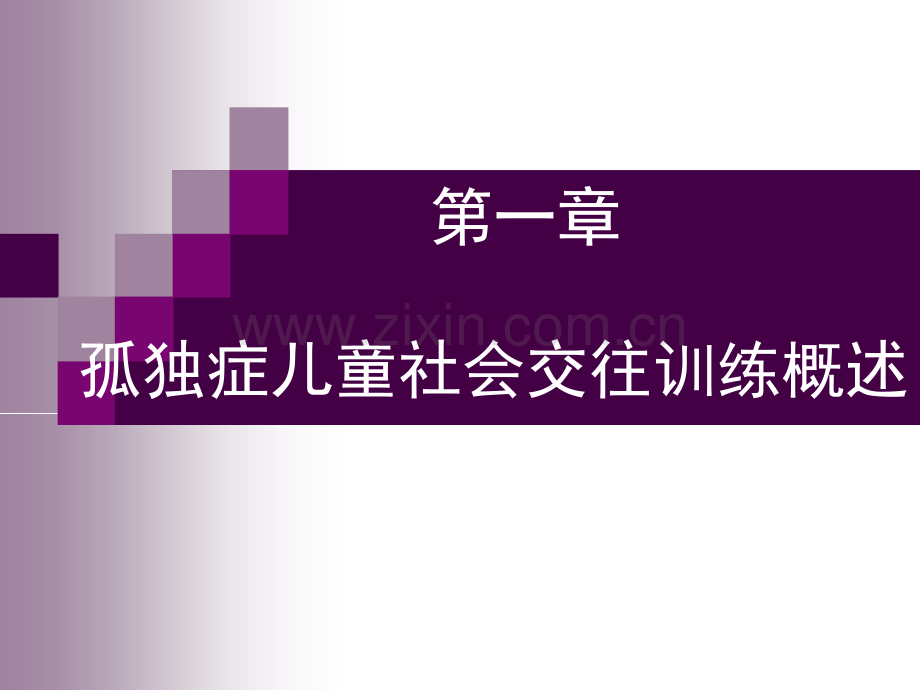 第一章

www.zixin.com.cn

孤独症儿童社会交往训练概述